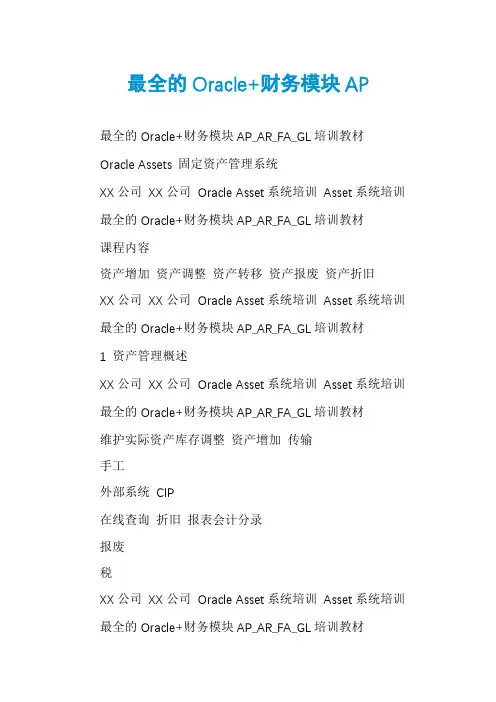 最全的 Oracle+财务模块 AP

最全的 Oracle+财务模块 AP_AR_FA_GL 培训教材

Oracle Assets 固定资产管理系统

XX 公司 XX 公司 Oracle Asset 系统培训 Asset 系统培训

最全的 Oracle+财务模块 AP_AR_FA_GL 培训教材

课程内容

资产增加 资产调整 资产转移 资产报废 资产折旧

XX 公司 XX 公司 Oracle Asset 系统培训 Asset 系统培训

最全的 Oracle+财务模块 AP_AR_FA_GL 培训教材

1 资产管理概述

XX 公司 XX 公司 Oracle Asset 系统培训 Asset 系统培训

最全的 Oracle+财务模块 AP_AR_FA_GL 培训教材

维护实际资产库存调整 资产增加 传输

手工

外部系统 CIP

在线查询 折旧 报表会计分录

报废

税

XX 公司 XX 公司 Oracle Asset 系统培训 Asset 系统培训

最全的 Oracle+财务模块 AP_AR_FA_GL 培训教材